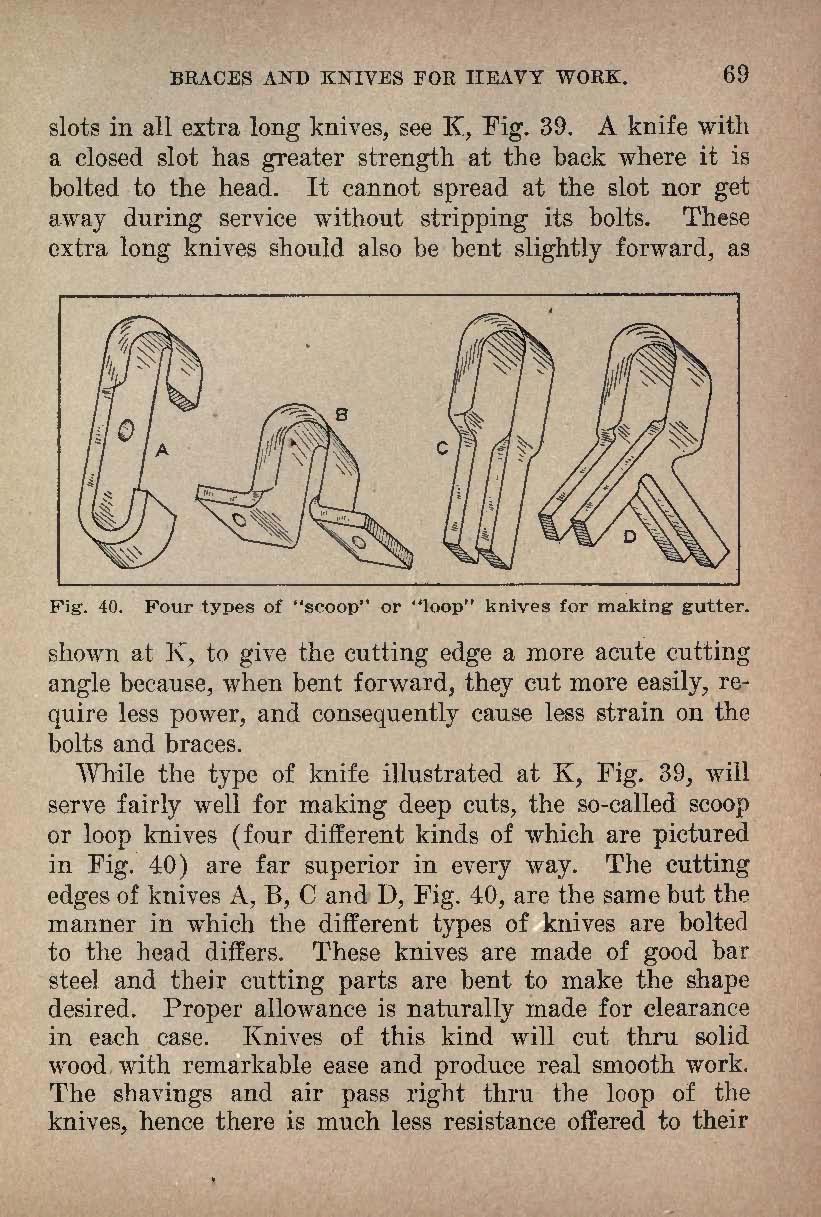 BRACES AND KNIVES FOR HEAVY WORK. 69

slots in all extra long knives, see K, Fig. 39. A knife with a closed slot has greater strength at the back where it is bolted to the head. It cannot spread at the slot nor get away during service without stripping its bolts. These extra long knives should also be bent slightly forward, as

A B C D

Fig. 40. Four types of "scoop" or "loop" knives for making gutter.

shown at K, to give the cutting edge a more acute cutting angle because, when bent forward, they cut more easily, require less power, and consequently cause less strain on the bolts and braces.

While the type of knife illustrated at K, Fig. 39, will serve fairly well for making deep cuts, the so-called scoop or loop knives (four different kinds of which are pictured in Fig. 40) are far superior in every way. The cutting edges of knives A, B, C and D, Fig. 40, are the same but the manner in which the different types of knives are bolted to the head differs. These knives are made of good bar steel and their cutting parts are bent to make the shape desired. Proper allowance is naturally made for clearance in each case. Knives of this kind will cut thru solid wood with remarkable ease and produce real smooth work. The shavings and air pass right thru the loop of the knives, hence there is much less resistance offered to their